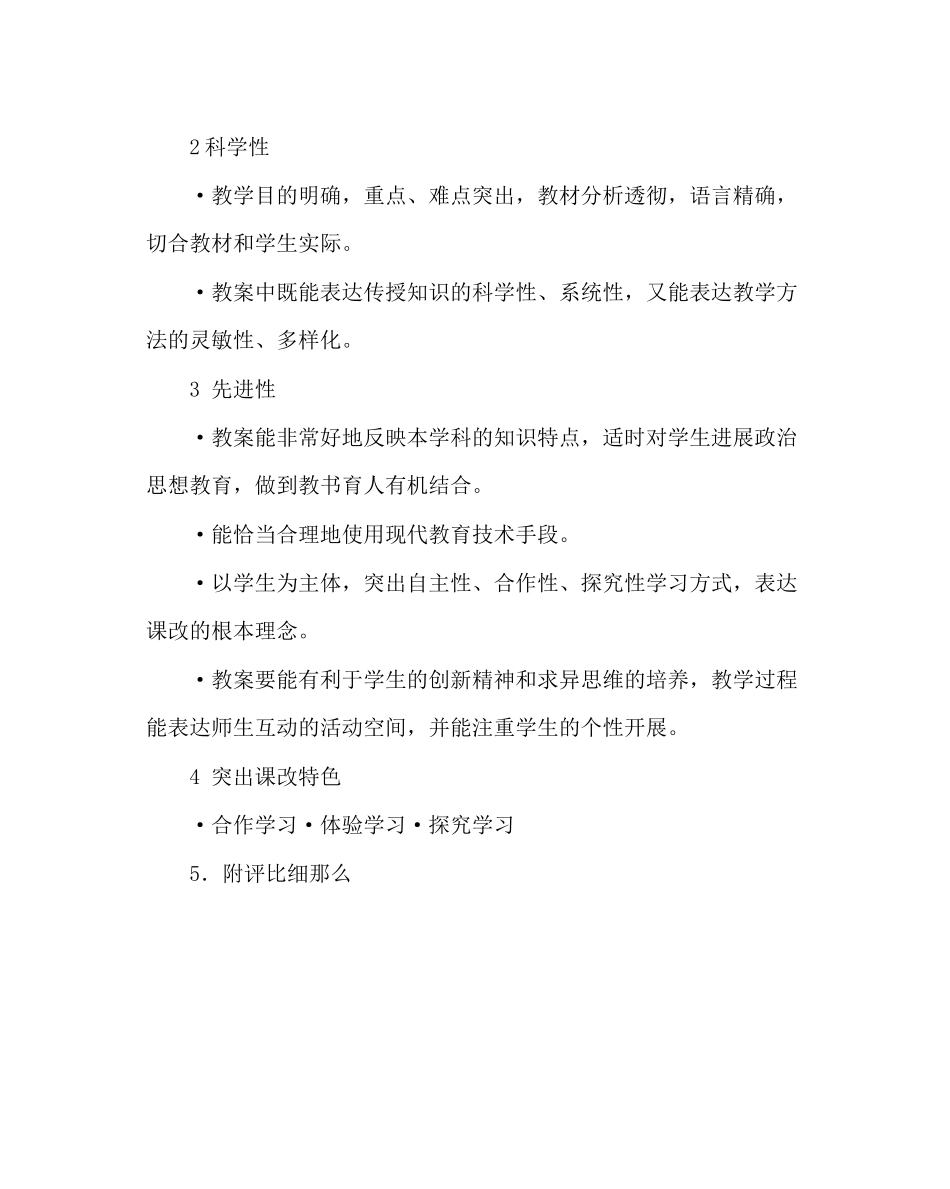 2 科学性

·教学目的明确，重点、难点突出，教材分析透彻，语言精确，切合教材和学生实际。

·教案中既能表达传授知识的科学性、系统性，又能表达教学方法的灵敏性、多样化。

3 先进性

·教案能非常好地反映本学科的知识特点，适时对学生进展政治思想教育，做到教书育人有机结合。

·能恰当合理地使用现代教育技术手段。

·以学生为主体，突出自主性、合作性、探究性学习方式，表达课改的根本理念。

·教案要能有利于学生的创新精神和求异思维的培养，教学过程能表达师生互动的活动空间，并能注重学生的个性开展。

4 突出课改特色

·合作学习·体验学习·探究学习

5. 附评比细那么